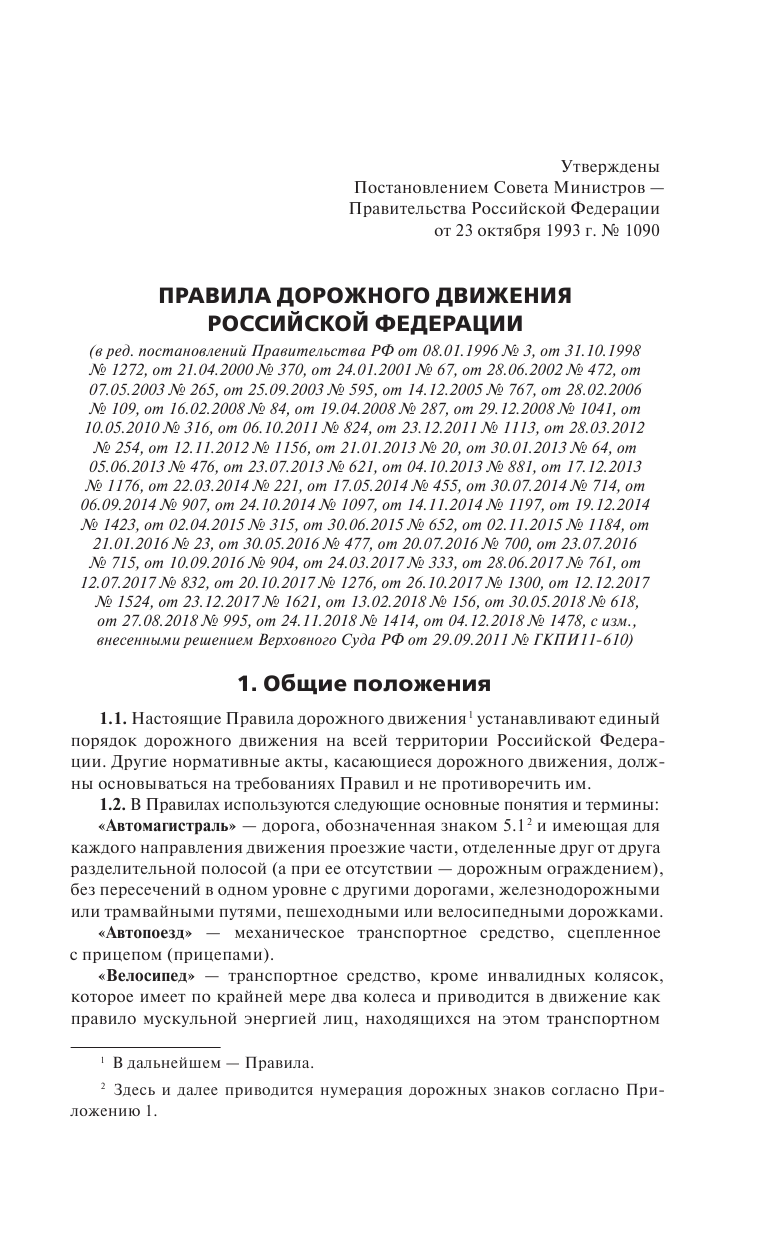 Утверждены
Постановлением Совета Министров —
Правительства Российской Федерации
от 23 октября 1993 г. № 1090

ПРАВИЛА ДОРОЖНОГО ДВИЖЕНИЯ
РОССИЙСКОЙ ФЕДЕРАЦИИ

(в ред. постановлений Правительства РФ от 08.01.1996 № 3, от 31.10.1998 № 1272, от 21.04.2000 № 370, от 24.01.2001 № 67, от 28.06.2002 № 472, от 07.05.2003 № 265, от 25.09.2003 № 595, от 14.12.2005 № 767, от 28.02.2006 № 109, от 16.02.2008 № 84, от 19.04.2008 № 287, от 29.12.2008 № 1041, от 10.05.2010 № 316, от 06.10.2011 № 824, от 23.12.2011 № 1113, от 28.03.2012 № 254, от 12.11.2012 № 1156, от 21.01.2013 № 20, от 30.01.2013 № 64, от 05.06.2013 № 476, от 23.07.2013 № 621, от 04.10.2013 № 881, от 17.12.2013 № 1176, от 22.03.2014 № 221, от 17.05.2014 № 455, от 30.07.2014 № 714, от 06.09.2014 № 907, от 24.10.2014 № 1097, от 14.11.2014 № 1197, от 19.12.2014 № 1423, от 02.04.2015 № 315, от 30.06.2015 № 652, от 02.11.2015 № 1184, от 21.01.2016 № 23, от 30.05.2016 № 477, от 20.07.2016 № 700, от 23.07.2016 № 715, от 10.09.2016 № 904, от 24.03.2017 № 333, от 28.06.2017 № 761, от 12.07.2017 № 832, от 20.10.2017 № 1276, от 26.10.2017 № 1300, от 12.12.2017 № 1524, от 23.12.2017 № 1621, от 13.02.2018 № 156, от 30.05.2018 № 618, от 27.08.2018 № 995, от 24.11.2018 № 1414, от 04.12.2018 № 1478, с изм., внесенными решением Верховного Суда РФ от 29.09.2011 № ГКПИ11-610)

1. Общие положения

1.1. Настоящие Правила дорожного движения$^1$ устанавливают единый порядок дорожного движения на всей территории Российской Федерации. Другие нормативные акты, касающиеся дорожного движения, должны основываться на требованиях Правил и не противоречить им.

1.2. В Правилах используются следующие основные понятия и термины:

«Автомагистраль» — дорога, обозначенная знаком 5.1$^2$ и имеющая для каждого направления движения проезжие части, отделенные друг от друга разделительной полосой (а при ее отсутствии — дорожным ограждением), без пересечений в одном уровне с другими дорогами, железнодорожными или трамвайными путями, пешеходными или велосипедными дорожками.

«Автопоезд» — механическое транспортное средство, сцепленное с прицепом (прицепами).

«Велосипед» — транспортное средство, кроме инвалидных колясок, которое имеет по крайней мере два колеса и приводится в движение как правило мускульной энергией лиц, находящихся на этом транспортном

$^1$ В дальнейшем — Правила.

$^2$ Здесь и далее приводится нумерация дорожных знаков согласно Приложению 1.